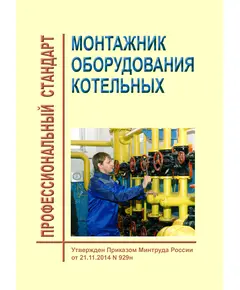 ПРОФЕССИОНАЛЬНЫЙ СТАНДАРТ

МОНТАЖНИК ОБОРУДОВАНИЯ КОТЕЛЬНЫХ

Утвержден Приказом Минтруда России от 21.11.2014 N 929н